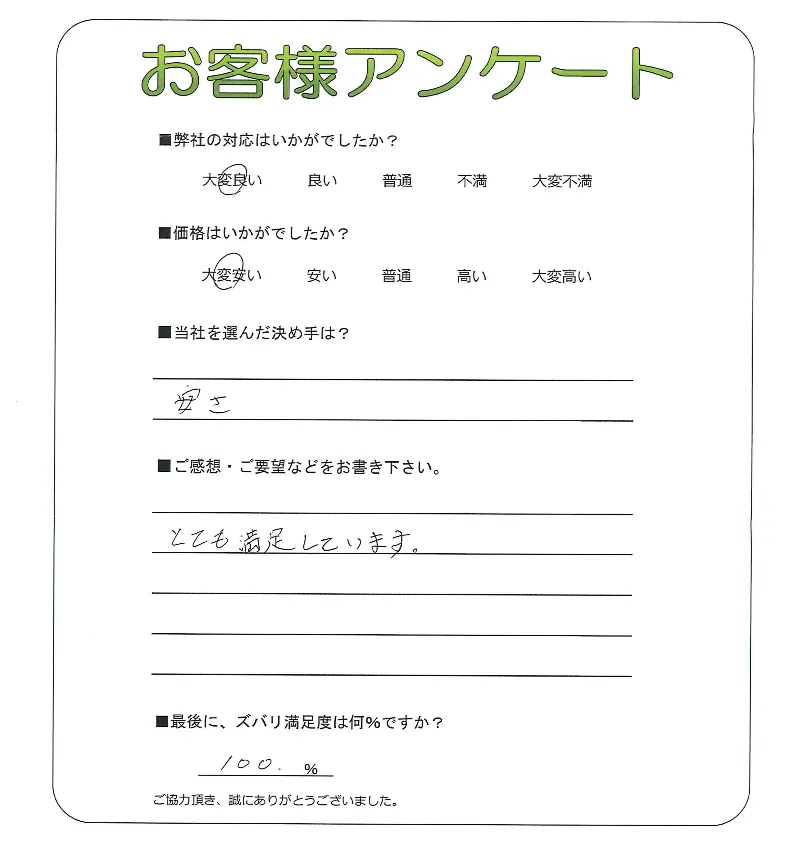 お客様アンケート

■弊社の対応はいかがでしたか？

大変良い　良い　普通　不満　大変不満

■価格はいかがでしたか？

大変安い　安い　普通　高い　大変高い

■当社を選んだ決め手は？

安さ

■ご感想・ご要望などをお書き下さい。

とても満足しています。

■最後に、ズバリ満足度は何%ですか？

100. %

ご協力頂き、誠にありがとうございました。